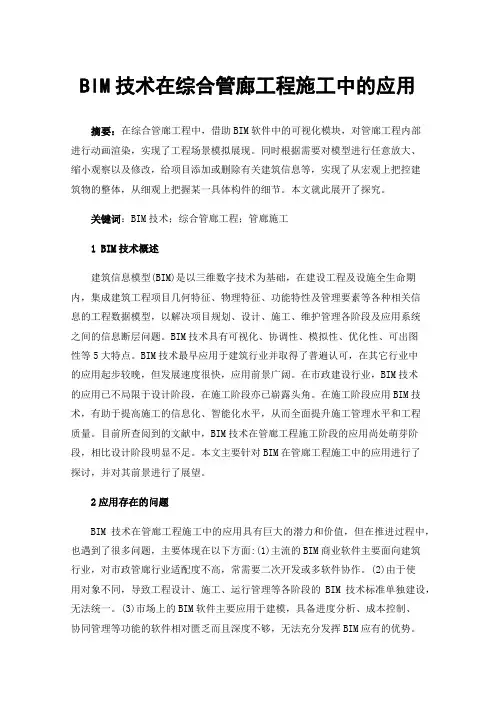 BIM技术在综合管廊工程施工中的应用

摘要：在综合管廊工程中，借助BIM软件中的可视化模块，对管廊工程内部进行动画渲染，实现了工程场景模拟展现。同时根据需要对模型进行任意放大、缩小观察以及修改，给项目添加或删除有关建筑信息等，实现了从宏观上把控建筑物的整体，从细观上把握某一具体构件的细节。本文就此展开了探究。

关键词：BIM技术；综合管廊工程；管廊施工

1 BIM技术概述

建筑信息模型(BIM)是以三维数字技术为基础，在建设工程及设施全生命期内，集成建筑工程项目几何特征、物理特征、功能特性及管理要素等各种相关信息的工程数据模型，以解决项目规划、设计、施工、维护管理各阶段及应用系统之间的信息断层问题。BIM技术具有可视化、协调性、模拟性、优化性、可出图性等5大特点。BIM技术最早应用于建筑行业并取得了普遍认可，在其它行业中的应用起步较晚，但发展速度很快，应用前景广阔。在市政建设行业，BIM技术的应用已不局限于设计阶段，在施工阶段亦已崭露头角。在施工阶段应用BIM技术，有助于提高施工的信息化、智能化水平，从而全面提升施工管理水平和工程质量。目前所查阅到的文献中，BIM技术在管廊工程施工阶段的应用尚处萌芽阶段，相比设计阶段明显不足。本文主要针对BIM在管廊工程施工中的应用进行了探讨，并对其前景进行了展望。

2应用存在的问题

BIM 技术在管廊工程施工中的应用具有巨大的潜力和价值，但在推进过程中，也遇到了很多问题，主要体现在以下方面：(1)主流的BIM商业软件主要面向建筑行业，对市政管廊行业适配度不高，常需要二次开发或多软件协作。(2)由于使用对象不同，导致工程设计、施工、运行管理等各阶段的 BIM 技术标准单独建设，无法统一。(3)市场上的BIM软件主要应用于建模，具备进度分析、成本控制、协同管理等功能的软件相对匮乏而且深度不够，无法充分发挥BIM应有的优势。